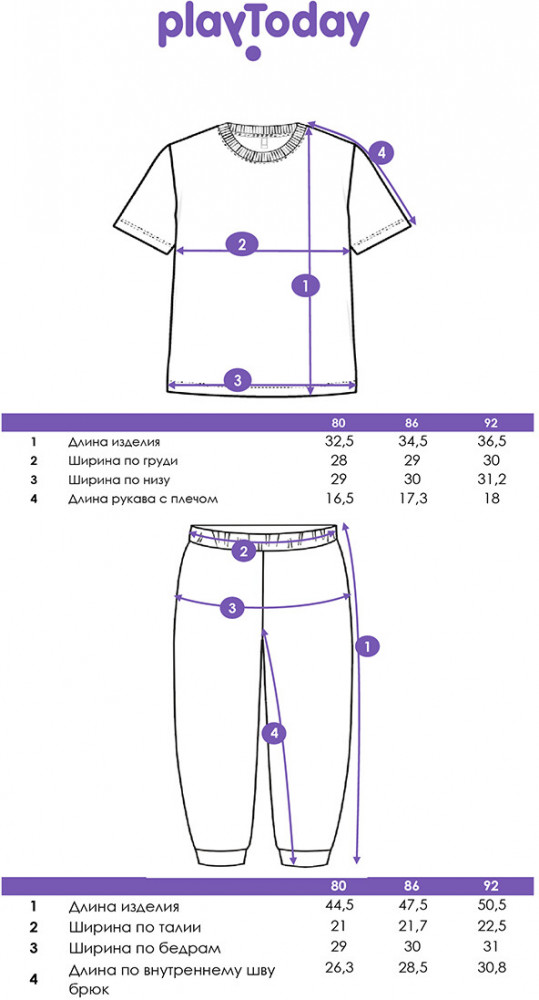 playToday

4
2
1
3

| | | 80 | 86 | 92 |
|---|---|---|---|---|
| 1 | Длина изделия | 32,5 | 34,5 | 36,5 |
| 2 | Ширина по груди | 28 | 29 | 30 |
| 3 | Ширина по низу | 29 | 30 | 31,2 |
| 4 | Длина рукава с плечом | 16,5 | 17,3 | 18 |

2
3
1
4

| | | 80 | 86 | 92 |
|---|---|---|---|---|
| 1 | Длина изделия | 44,5 | 47,5 | 50,5 |
| 2 | Ширина по талии | 21 | 21,7 | 22,5 |
| 3 | Ширина по бедрам | 29 | 30 | 31 |
| 4 | Длина по внутреннему шву брюк | 26,3 | 28,5 | 30,8 |